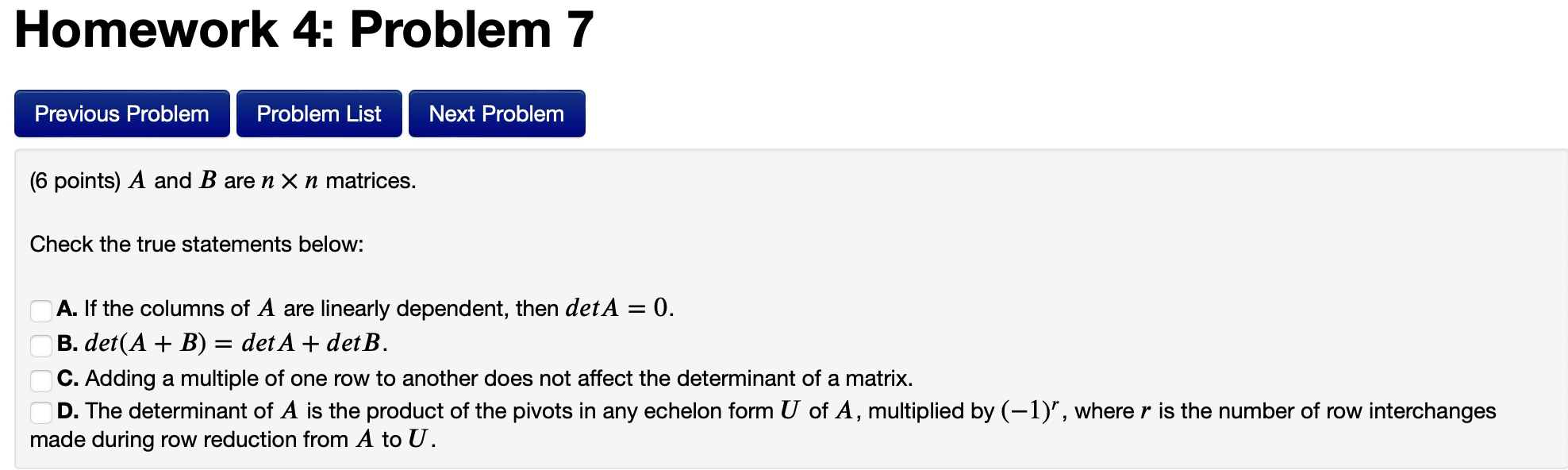 Homework 4: Problem 7

Previous Problem
Problem List
Next Problem

(6 points) $A$ and $B$ are $n \times n$ matrices.

Check the true statements below:

A. If the columns of $A$ are linearly dependent, then $det A = 0$.
B. $det(A + B) = det A + det B$.
C. Adding a multiple of one row to another does not affect the determinant of a matrix.
D. The determinant of $A$ is the product of the pivots in any echelon form $U$ of $A$, multiplied by $(-1)^r$, where $r$ is the number of row interchanges made during row reduction from $A$ to $U$.